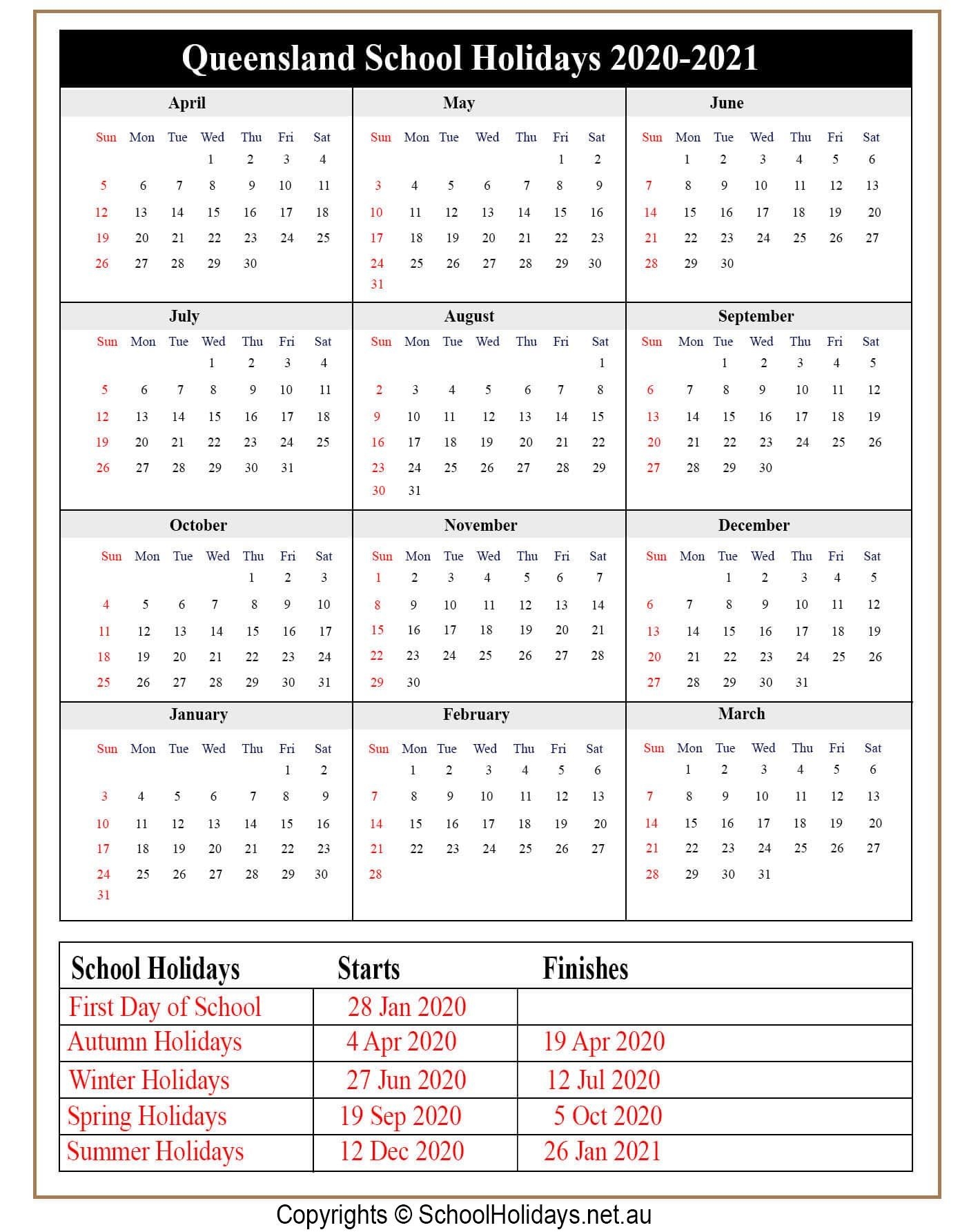 Queensland School Holidays 2020-2021

April

| Sun | Mon | Tue | Wed | Thu | Fri | Sat |
|---|---|---|---|---|---|---|
| | | | 1 | 2 | 3 | 4 |
| 5 | 6 | 7 | 8 | 9 | 10 | 11 |
| 12 | 13 | 14 | 15 | 16 | 17 | 18 |
| 19 | 20 | 21 | 22 | 23 | 24 | 25 |
| 26 | 27 | 28 | 29 | 30 | | |

May

| Sun | Mon | Tue | Wed | Thu | Fri | Sat |
|---|---|---|---|---|---|---|
| | | | | | 1 | 2 |
| 3 | 4 | 5 | 6 | 7 | 8 | 9 |
| 10 | 11 | 12 | 13 | 14 | 15 | 16 |
| 17 | 18 | 19 | 20 | 21 | 22 | 23 |
| 24 | 25 | 26 | 27 | 28 | 29 | 30 |
| 31 | | | | | | |

June

| Sun | Mon | Tue | Wed | Thu | Fri | Sat |
|---|---|---|---|---|---|---|
| | 1 | 2 | 3 | 4 | 5 | 6 |
| 7 | 8 | 9 | 10 | 11 | 12 | 13 |
| 14 | 15 | 16 | 17 | 18 | 19 | 20 |
| 21 | 22 | 23 | 24 | 25 | 26 | 27 |
| 28 | 29 | 30 | | | | |

July

| Sun | Mon | Tue | Wed | Thu | Fri | Sat |
|---|---|---|---|---|---|---|
| | | | 1 | 2 | 3 | 4 |
| 5 | 6 | 7 | 8 | 9 | 10 | 11 |
| 12 | 13 | 14 | 15 | 16 | 17 | 18 |
| 19 | 20 | 21 | 22 | 23 | 24 | 25 |
| 26 | 27 | 28 | 29 | 30 | 31 | |

August

| Sun | Mon | Tue | Wed | Thu | Fri | Sat |
|---|---|---|---|---|---|---|
| | | | | | | 1 |
| 2 | 3 | 4 | 5 | 6 | 7 | 8 |
| 9 | 10 | 11 | 12 | 13 | 14 | 15 |
| 16 | 17 | 18 | 19 | 20 | 21 | 22 |
| 23 | 24 | 25 | 26 | 27 | 28 | 29 |
| 30 | 31 | | | | | |

September

| Sun | Mon | Tue | Wed | Thu | Fri | Sat |
|---|---|---|---|---|---|---|
| | | 1 | 2 | 3 | 4 | 5 |
| 6 | 7 | 8 | 9 | 10 | 11 | 12 |
| 13 | 14 | 15 | 16 | 17 | 18 | 19 |
| 20 | 21 | 22 | 23 | 24 | 25 | 26 |
| 27 | 28 | 29 | 30 | | | |

October

| Sun | Mon | Tue | Wed | Thu | Fri | Sat |
|---|---|---|---|---|---|---|
| | | | | 1 | 2 | 3 |
| 4 | 5 | 6 | 7 | 8 | 9 | 10 |
| 11 | 12 | 13 | 14 | 15 | 16 | 17 |
| 18 | 19 | 20 | 21 | 22 | 23 | 24 |
| 25 | 26 | 27 | 28 | 29 | 30 | 31 |

November

| Sun | Mon | Tue | Wed | Thu | Fri | Sat |
|---|---|---|---|---|---|---|
| 1 | 2 | 3 | 4 | 5 | 6 | 7 |
| 8 | 9 | 10 | 11 | 12 | 13 | 14 |
| 15 | 16 | 17 | 18 | 19 | 20 | 21 |
| 22 | 23 | 24 | 25 | 26 | 27 | 28 |
| 29 | 30 | | | | | |

December

| Sun | Mon | Tue | Wed | Thu | Fri | Sat |
|---|---|---|---|---|---|---|
| | | 1 | 2 | 3 | 4 | 5 |
| 6 | 7 | 8 | 9 | 10 | 11 | 12 |
| 13 | 14 | 15 | 16 | 17 | 18 | 19 |
| 20 | 21 | 22 | 23 | 24 | 25 | 26 |
| 27 | 28 | 29 | 30 | 31 | | |

January

| Sun | Mon | Tue | Wed | Thu | Fri | Sat |
|---|---|---|---|---|---|---|
| | | | | | 1 | 2 |
| 3 | 4 | 5 | 6 | 7 | 8 | 9 |
| 10 | 11 | 12 | 13 | 14 | 15 | 16 |
| 17 | 18 | 19 | 20 | 21 | 22 | 23 |
| 24 | 25 | 26 | 27 | 28 | 29 | 30 |
| 31 | | | | | | |

February

| Sun | Mon | Tue | Wed | Thu | Fri | Sat |
|---|---|---|---|---|---|---|
| | 1 | 2 | 3 | 4 | 5 | 6 |
| 7 | 8 | 9 | 10 | 11 | 12 | 13 |
| 14 | 15 | 16 | 17 | 18 | 19 | 20 |
| 21 | 22 | 23 | 24 | 25 | 26 | 27 |
| 28 | | | | | | |

March

| Sun | Mon | Tue | Wed | Thu | Fri | Sat |
|---|---|---|---|---|---|---|
| | 1 | 2 | 3 | 4 | 5 | 6 |
| 7 | 8 | 9 | 10 | 11 | 12 | 13 |
| 14 | 15 | 16 | 17 | 18 | 19 | 20 |
| 21 | 22 | 23 | 24 | 25 | 26 | 27 |
| 28 | 29 | 30 | 31 | | | |

| School Holidays | Starts | Finishes |
|---|---|---|
| First Day of School | 28 Jan 2020 | |
| Autumn Holidays | 4 Apr 2020 | 19 Apr 2020 |
| Winter Holidays | 27 Jun 2020 | 12 Jul 2020 |
| Spring Holidays | 19 Sep 2020 | 5 Oct 2020 |
| Summer Holidays | 12 Dec 2020 | 26 Jan 2021 |

Copyrights © SchoolHolidays.net.au